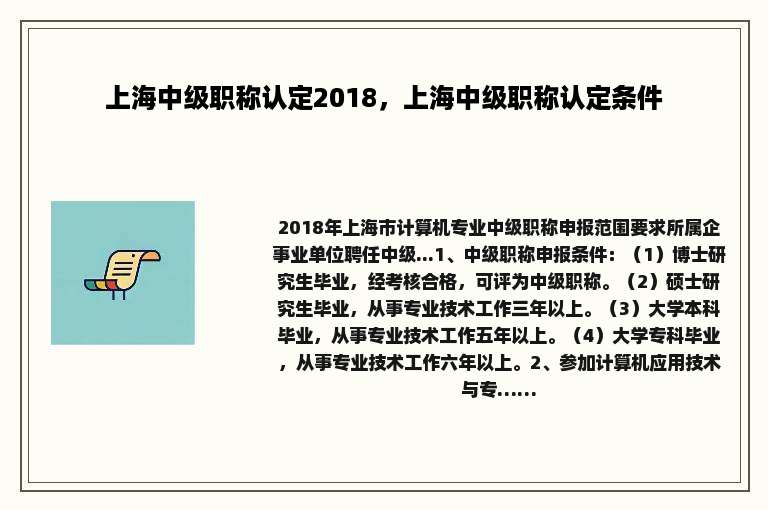 上海中级职称认定2018，上海中级职称认定条件

2018年上海市计算机专业中级职称申报范围要求所属企事业单位聘任中级...1、中级职称申报条件：（1）博士研究生毕业，经考核合格，可评为中级职称。（2）硕士研究生毕业，从事专业技术工作三年以上。（3）大学本科毕业，从事专业技术工作五年以上。（4）大学专科毕业，从事专业技术工作六年以上。2、参加计算机应用技术与专......